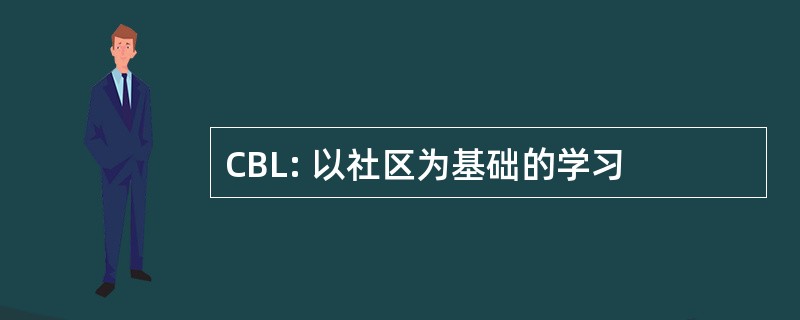 CBL: 以社区为基础的学习